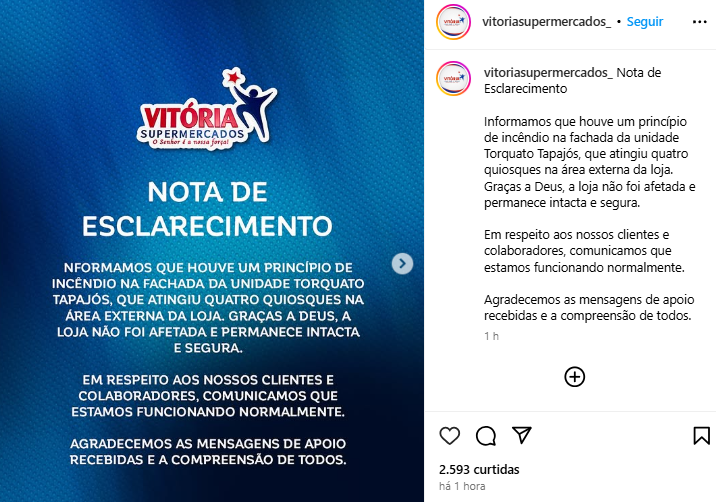 VITÓRIA
SUPERMERCADOS
O Senhor é a nossa força!

NOTA DE ESCLARECIMENTO

NFORMAMOS QUE HOUVE UM PRINCÍPIO DE INCÊNDIO NA FACHADA DA UNIDADE TORQUATO TAPAJÓS, QUE ATINGIU QUATRO QUIOSQUES NA ÁREA EXTERNA DA LOJA. GRAÇAS A DEUS, A LOJA NÃO FOI AFETADA E PERMANECE INTACTA E SEGURA.

EM RESPEITO AOS NOSSOS CLIENTES E COLABORADORES, COMUNICAMOS QUE ESTAMOS FUNCIONANDO NORMALMENTE.

AGRADECEMOS AS MENSAGENS DE APOIO RECEBIDAS E A COMPREENSÃO DE TODOS.

vitoriasupermercados_ • Seguir

vitoriasupermercados_ Nota de Esclarecimento

Informamos que houve um princípio de incêndio na fachada da unidade Torquato Tapajós, que atingiu quatro quiosques na área externa da loja. Graças a Deus, a loja não foi afetada e permanece intacta e segura.

Em respeito aos nossos clientes e colaboradores, comunicamos que estamos funcionando normalmente.

Agradecemos as mensagens de apoio recebidas e a compreensão de todos.

1 h

2.593 curtidas
há 1 hora